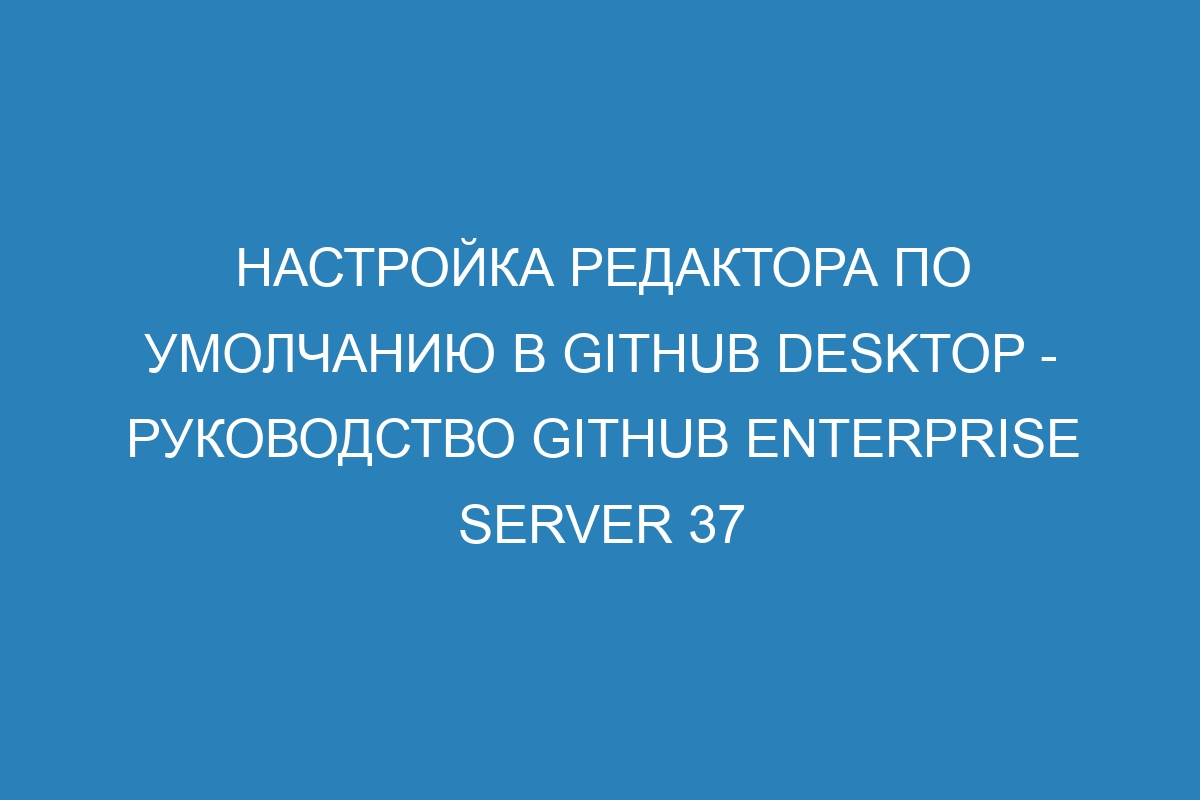 НАСТРОЙКА РЕДАКТОРА ПО УМОЛЧАНИЮ В GITHUB DESKTOP - РУКОВОДСТВО GITHUB ENTERPRISE SERVER 37